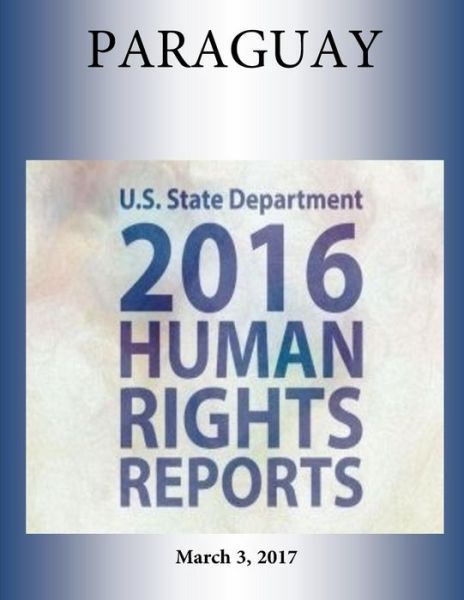 PARAGUAY

U.S. State Department
2016
HUMAN
RIGHTS
REPORTS

March 3, 2017